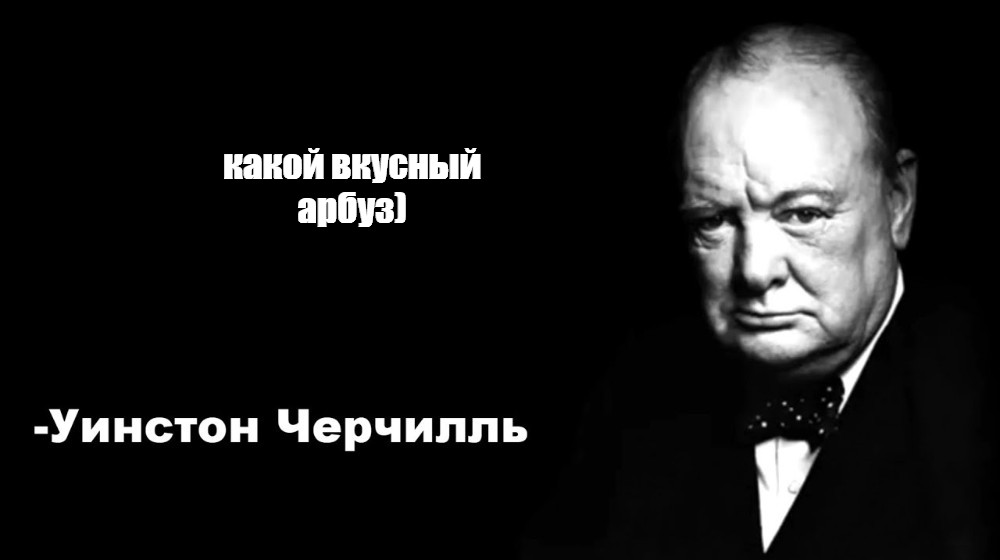 какой вкусный арбуз)

-Уинстон Черчилль